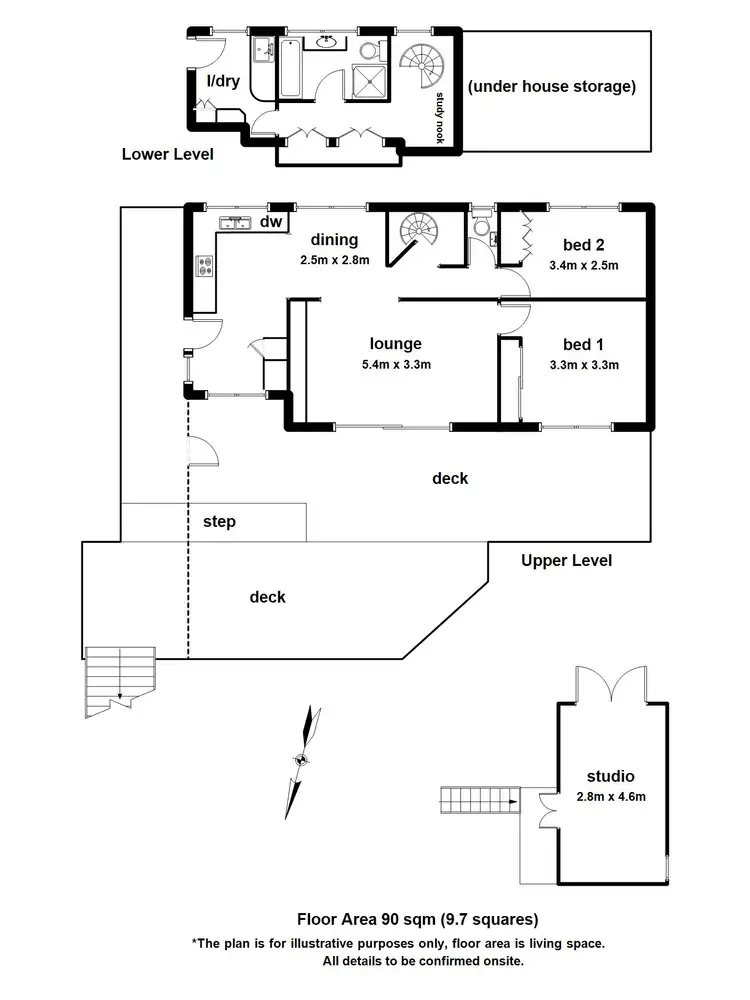 l/dry

study nook

(under house storage)

Lower Level

dw

dining
2.5m x 2.8m

bed 2
3.4m x 2.5m

lounge
5.4m x 3.3m

bed 1
3.3m x 3.3m

deck

step

Upper Level

deck

studio
2.8m x 4.6m

Floor Area 90 sqm (9.7 squares)
*The plan is for illustrative purposes only, floor area is living space.
All details to be confirmed onsite.